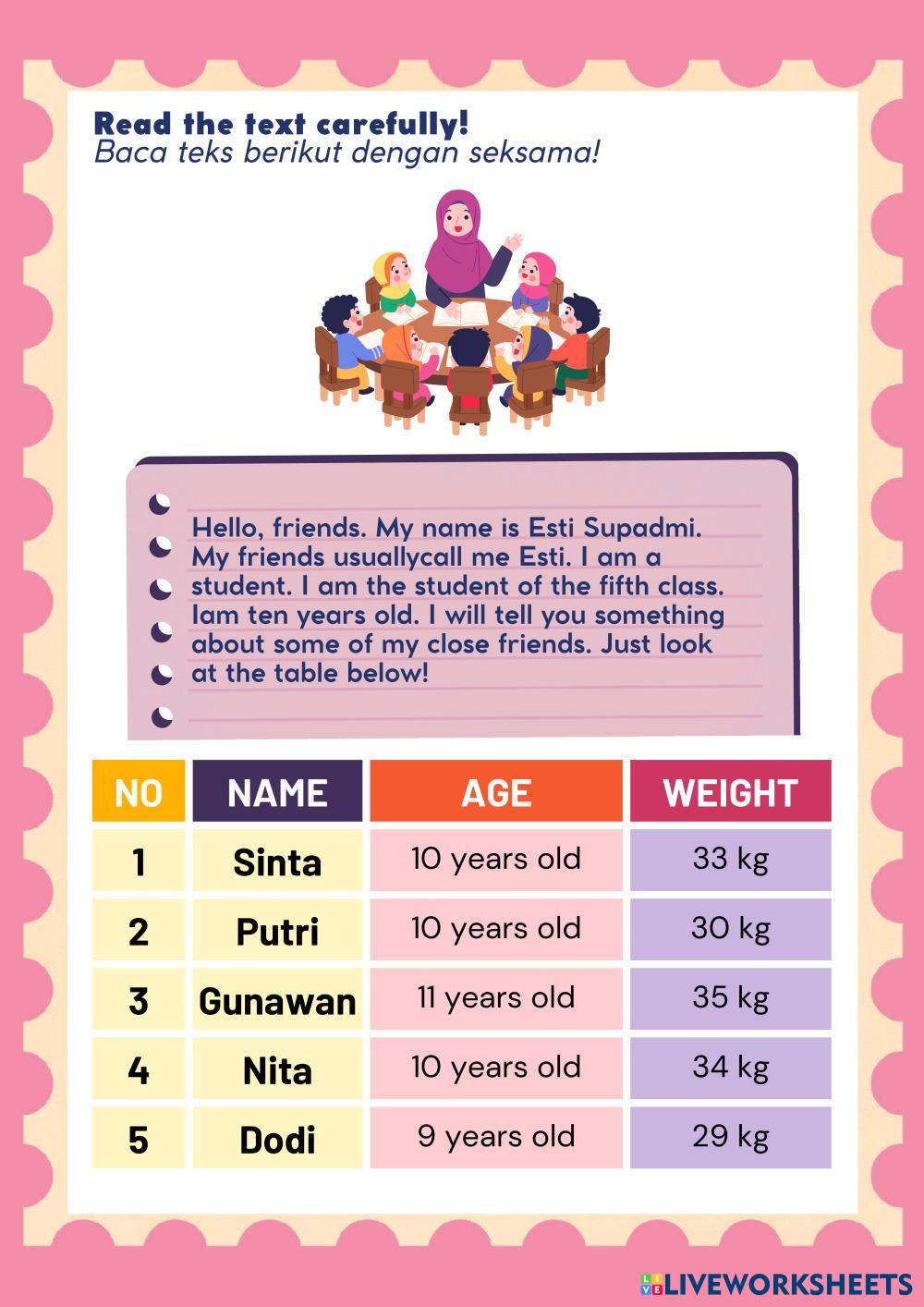 Read the text carefully!
Baca teks berikut dengan seksama!

Hello, friends. My name is Esti Supadmi. My friends usuallycall me Esti. I am a student. I am the student of the fifth class. Iam ten years old. I will tell you something about some of my close friends. Just look at the table below!

| NO | NAME | AGE | WEIGHT |
|---|---|---|---|
| 1 | Sinta | 10 years old | 33 kg |
| 2 | Putri | 10 years old | 30 kg |
| 3 | Gunawan | 11 years old | 35 kg |
| 4 | Nita | 10 years old | 34 kg |
| 5 | Dodi | 9 years old | 29 kg |

LIVEWORKSHEETS